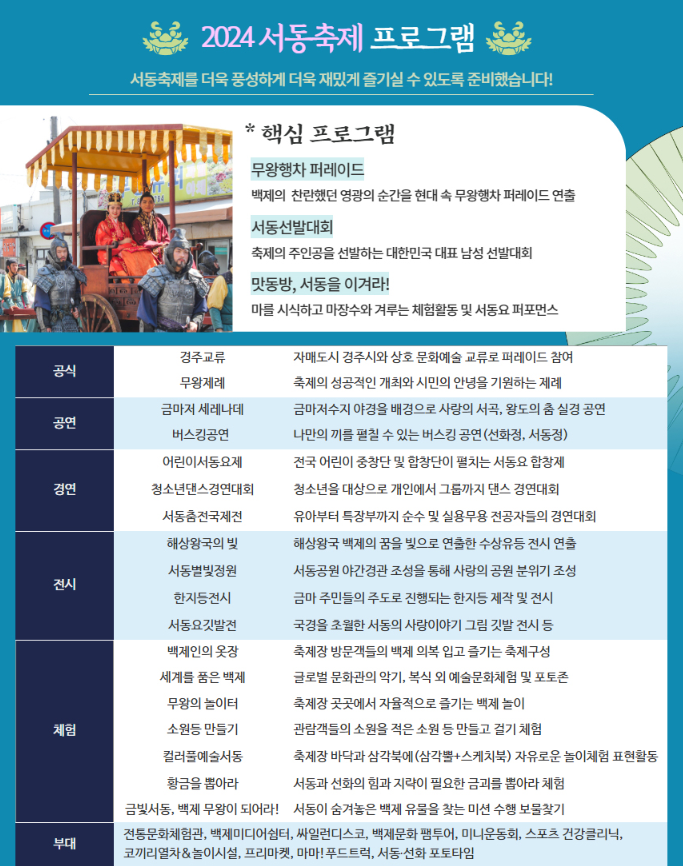 2024 서동축제 프로그램

서동축제를 더욱 풍성하게 더욱 재밌게 즐기실 수 있도록 준비했습니다!

* 핵심 프로그램

무왕행차 퍼레이드

백제의 찬란했던 영광의 순간을 현대 속 무왕행차 퍼레이드 연출

서동선발대회

축제의 주인공을 선발하는 대한민국 대표 남성 선발대회

맛동방, 서동을 이겨라!

마를 시식하고 마장수와 겨루는 체험활동 및 서동요 퍼포먼스

| | | |
|---|---|---|
| 공식 | 경주교류 | 자매도시 경주시와 상호 문화예술 교류로 퍼레이드 참여 |
| | 무왕제례 | 축제의 성공적인 개최와 시민의 안녕을 기원하는 제례 |
| 공연 | 금마저 세레나데 | 금마저수지 야경을 배경으로 사랑의 서곡, 왕도의 춤 실경 공연 |
| | 버스킹공연 | 나만의 끼를 펼칠 수 있는 버스킹 공연(선화정, 서동정) |
| 경연 | 어린이서동요제 | 전국 어린이 중창단 및 합창단이 펼치는 서동요 합창제 |
| | 청소년댄스경연대회 | 청소년을 대상으로 개인에서 그룹까지 댄스 경연대회 |
| | 서동춤전국제전 | 유아부터 특장부까지 순수 및 실용무용 전공자들의 경연대회 |
| 전시 | 해상왕국의 빛 | 해상왕국 백제의 꿈을 빛으로 연출한 수상유등 전시 연출 |
| | 서동별빛정원 | 서동공원 야간경관 조성을 통해 사랑의 공원 분위기 조성 |
| | 한지등전시 | 금마 주민들의 주도로 진행되는 한지등 제작 및 전시 |
| | 서동요깃발전 | 국경을 초월한 서동의 사랑이야기 그림 깃발 전시 등 |
| 체험 | 백제인의 옷장 | 축제장 방문객들의 백제 의복 입고 즐기는 축제구성 |
| | 세계를 품은 백제 | 글로벌 문화관의 악기, 복식 외 예술문화체험 및 포토존 |
| | 무왕의 놀이터 | 축제장 곳곳에서 자율적으로 즐기는 백제 놀이 |
| | 소원등 만들기 | 관람객들의 소원을 적은 소원 등 만들고 걸기 체험 |
| | 컬러풀예술서동 | 축제장 바닥과 삼각북에(삼각뿔+스케치북) 자유로운 놀이체험 표현활동 |
| | 황금을 뽑아라 | 서동과 선화의 힘과 지략이 필요한 금괴를 뽑아라 체험 |
| | 금빛서동, 백제 무왕이 되어라! | 서동이 숨겨놓은 백제 유물을 찾는 미션 수행 보물찾기 |
| 부대 | 전통문화체험관, 백제미디어쉼터, 싸일런디스코, 백제문화 팸투어, 미니운동회, 스포츠 건강클리닉, 코끼리열차&놀이시설, 프리마켓, 마마! 푸드트럭, 서동·선화 포토타임 | |